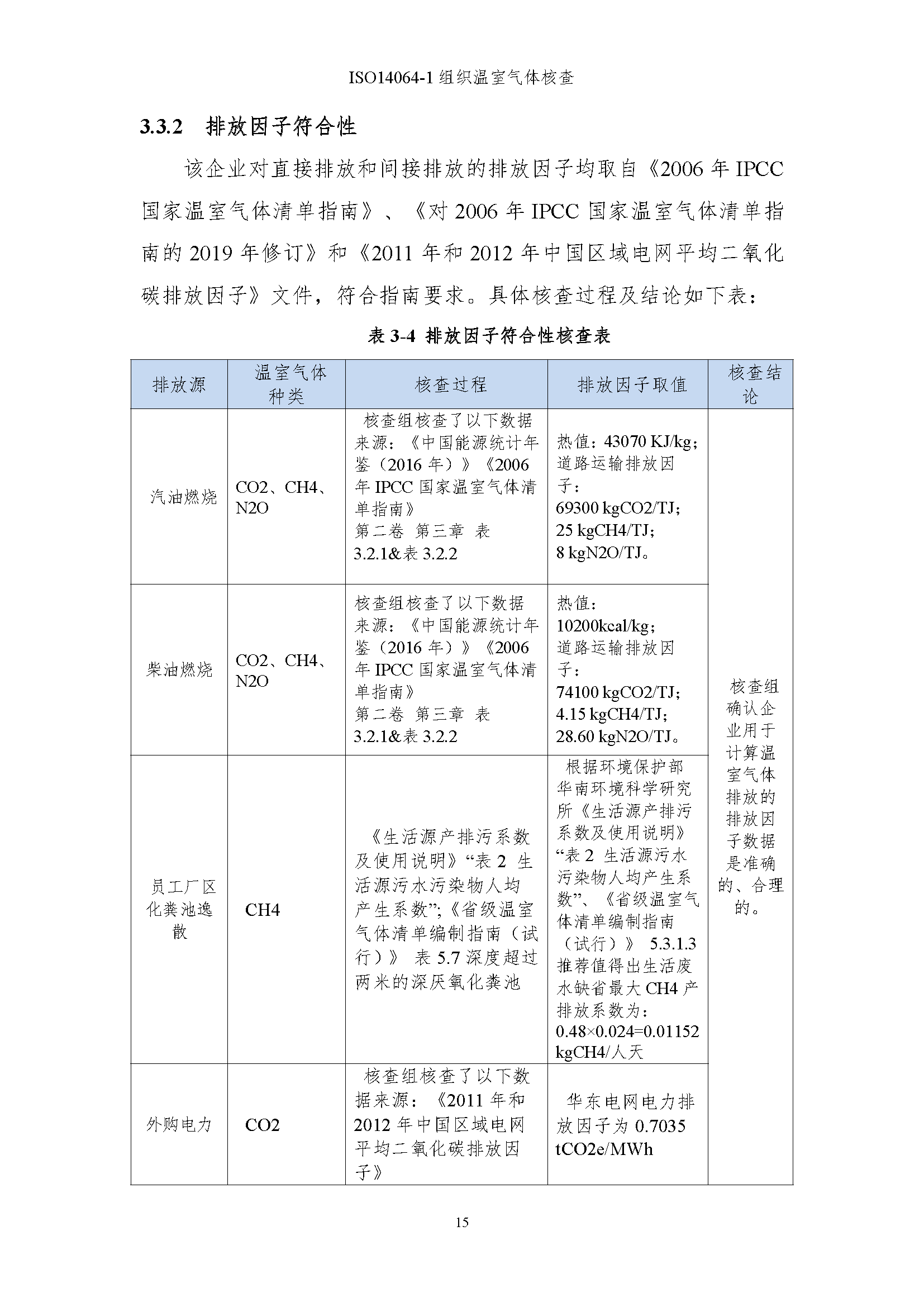 ISO14064-1 组织温室气体核查

3.3.2 排放因子符合性

该企业对直接排放和间接排放的排放因子均取自《2006 年 IPCC 国家温室气体清单指南》、《对 2006 年 IPCC 国家温室气体清单指南的 2019 年修订》和《2011 年和 2012 年中国区域电网平均二氧化碳排放因子》文件，符合指南要求。具体核查过程及结论如下表：

表 3-4 排放因子符合性核查表

| 排放源 | 温室气体种类 | 核查过程 | 排放因子取值 | 核查结论 |
|---|---|---|---|---|
| 汽油燃烧 | CO2、CH4、N2O | 核查组核查了以下数据来源：《中国能源统计年鉴（2016 年）》《2006 年 IPCC 国家温室气体清单指南》第二卷 第三章 表 3.2.1&表 3.2.2 | 热值：43070 KJ/kg；道路运输排放因子：69300 kgCO2/TJ；25 kgCH4/TJ；8 kgN2O/TJ。 | 核查组确认企业用于计算温室气体排放的排放因子数据是准确的、合理的。 |
| 柴油燃烧 | CO2、CH4、N2O | 核查组核查了以下数据来源：《中国能源统计年鉴（2016 年）》《2006 年 IPCC 国家温室气体清单指南》第二卷 第三章 表 3.2.1&表 3.2.2 | 热值：10200kcal/kg；道路运输排放因子：74100 kgCO2/TJ；4.15 kgCH4/TJ；28.60 kgN2O/TJ。 | |
| 员工厂区化粪池逸散 | CH4 | 《生活源产排污系数及使用说明》“表 2 生活源污水污染物人均产生系数”;《省级温室气体清单编制指南（试行）》 表 5.7 深度超过两米的深厌氧化粪池 | 根据环境保护部华南环境科学研究所《生活源产排污系数及使用说明》“表 2 生活源污水污染物人均产生系数”、《省级温室气体清单编制指南（试行）》 5.3.1.3 推荐值得出生活废水缺省最大 CH4 产排放系数为：0.48×0.024=0.01152 kgCH4/人天 | |
| 外购电力 | CO2 | 核查组核查了以下数据来源：《2011 年和 2012 年中国区域电网平均二氧化碳排放因子》 | 华东电网电力排放因子为 0.7035 tCO2e/MWh | |

15